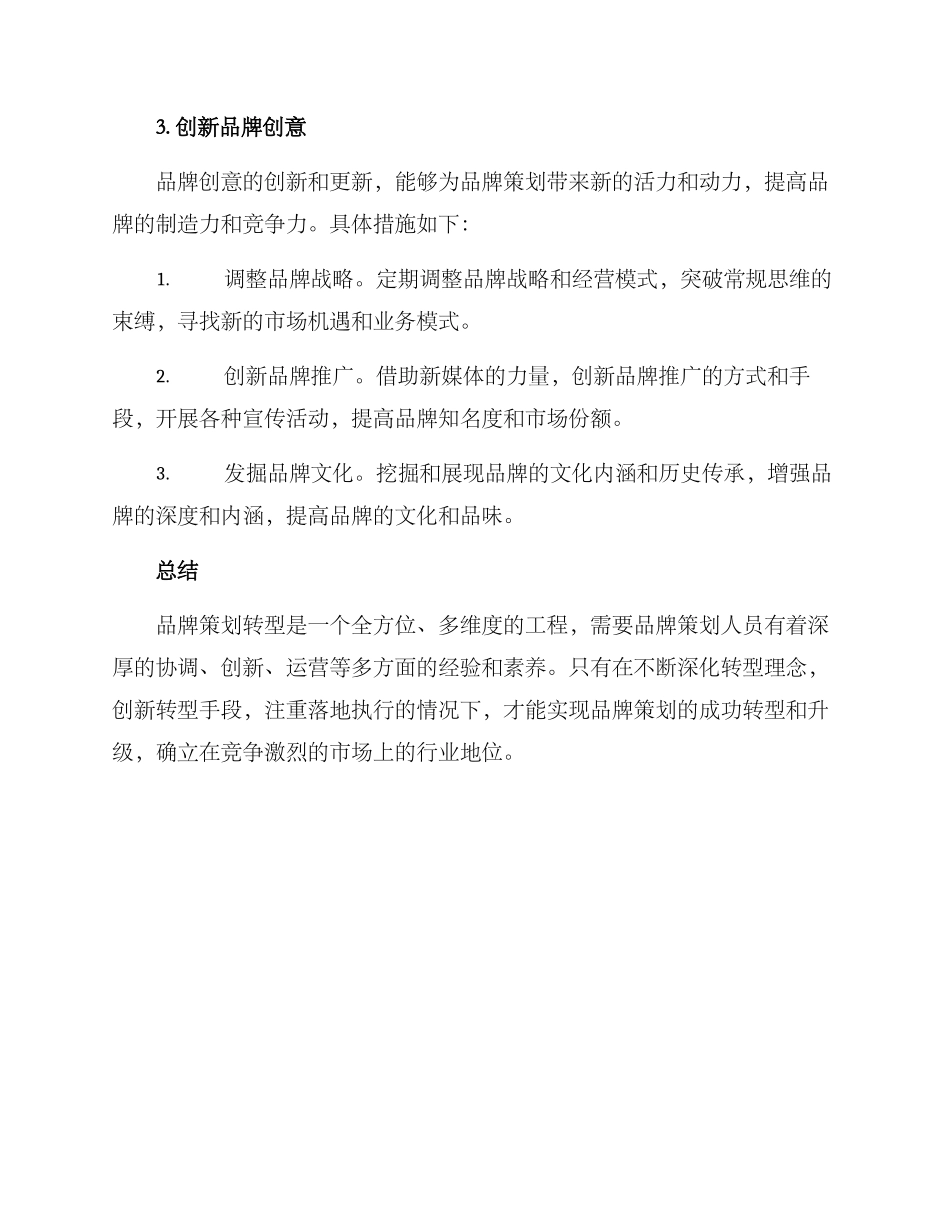 3. 创新品牌创意

品牌创意的创新和更新，能够为品牌策划带来新的活力和动力，提高品牌的制造力和竞争力。具体措施如下：

1. 调整品牌战略。定期调整品牌战略和经营模式，突破常规思维的束缚，寻找新的市场机遇和业务模式。

2. 创新品牌推广。借助新媒体的力量，创新品牌推广的方式和手段，开展各种宣传活动，提高品牌知名度和市场份额。

3. 发掘品牌文化。挖掘和展现品牌的文化内涵和历史传承，增强品牌的深度和内涵，提高品牌的文化和品味。

总结

品牌策划转型是一个全方位、多维度的工程，需要品牌策划人员有着深厚的协调、创新、运营等多方面的经验和素养。只有在不断深化转型理念，创新转型手段，注重落地执行的情况下，才能实现品牌策划的成功转型和升级，确立在竞争激烈的市场上的行业地位。